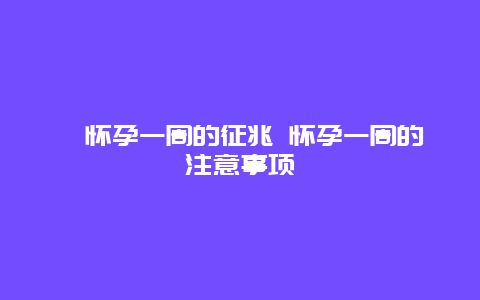 怀孕一周的征兆 怀孕一周的注意事项